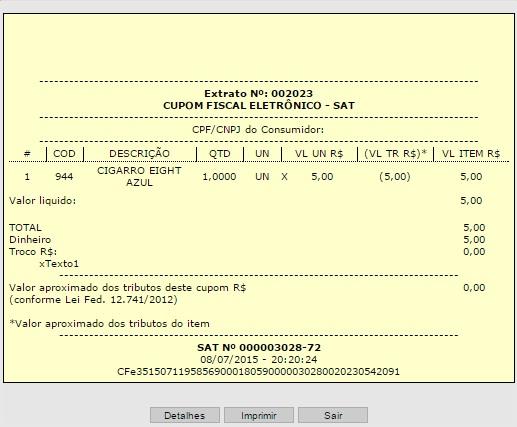 Extrato Nº: 002023
CUPOM FISCAL ELETRÔNICO - SAT

CPF/CNPJ do Consumidor:

| # | COD | DESCRIÇÃO | QTD | UN | VL UN R$ | (VL TR R$)* | VL ITEM R$ |
|---|---|---|---|---|---|---|---|
| 1 | 944 | CIGARRO EIGHT AZUL | 1,0000 | UN | X 5,00 | (5,00) | 5,00 |

Valor liquido: 5,00

TOTAL 5,00
Dinheiro 5,00
Troco R$: 0,00
xTexto1

Valor aproximado dos tributos deste cupom R$ 0,00
(conforme Lei Fed. 12.741/2012)

*Valor aproximado dos tributos do item

SAT Nº 000003028-72
08/07/2015 - 20:20:24
CFe35150711958569000180590000030280020230542091

Detalhes Imprimir Sair